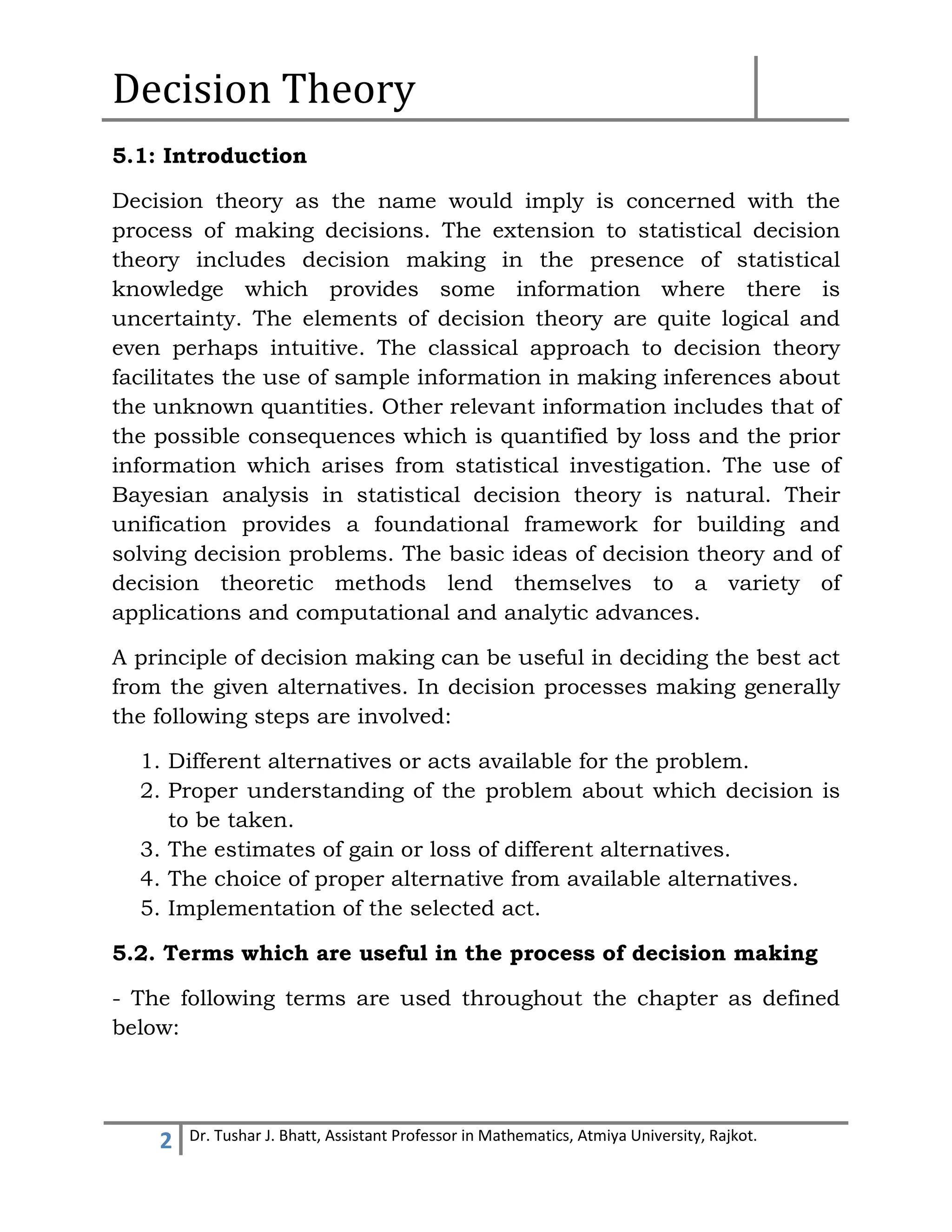 Decision Theory

5.1: Introduction

Decision theory as the name would imply is concerned with the process of making decisions. The extension to statistical decision theory includes decision making in the presence of statistical knowledge which provides some information where there is uncertainty. The elements of decision theory are quite logical and even perhaps intuitive. The classical approach to decision theory facilitates the use of sample information in making inferences about the unknown quantities. Other relevant information includes that of the possible consequences which is quantified by loss and the prior information which arises from statistical investigation. The use of Bayesian analysis in statistical decision theory is natural. Their unification provides a foundational framework for building and solving decision problems. The basic ideas of decision theory and of decision theoretic methods lend themselves to a variety of applications and computational and analytic advances.

A principle of decision making can be useful in deciding the best act from the given alternatives. In decision processes making generally the following steps are involved:

1. Different alternatives or acts available for the problem.
2. Proper understanding of the problem about which decision is to be taken.
3. The estimates of gain or loss of different alternatives.
4. The choice of proper alternative from available alternatives.
5. Implementation of the selected act.

5.2. Terms which are useful in the process of decision making

- The following terms are used throughout the chapter as defined below:

2 Dr. Tushar J. Bhatt, Assistant Professor in Mathematics, Atmiya University, Rajkot.